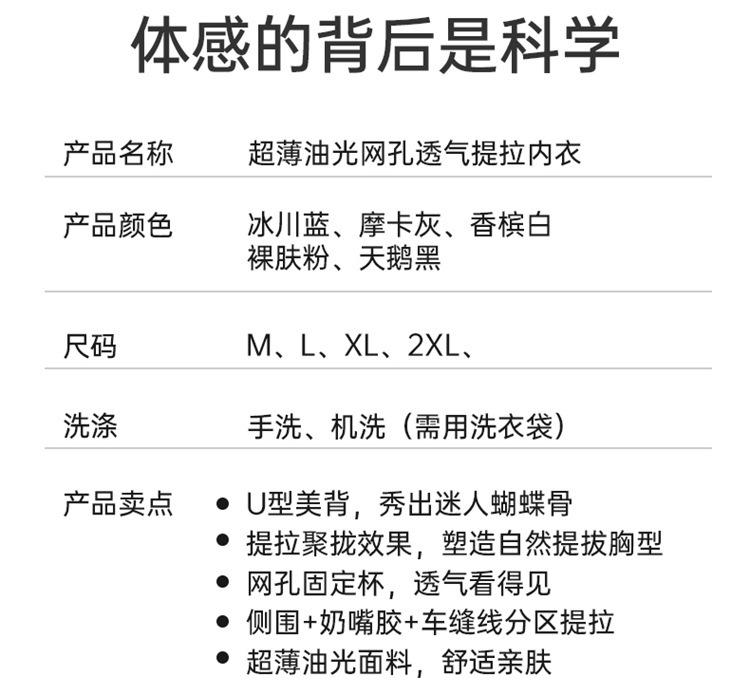 体感的背后是科学

产品名称 超薄油光网孔透气提拉内衣

产品颜色 冰川蓝、摩卡灰、香槟白
裸肤粉、天鹅黑

尺码 M、L、XL、2XL、

洗涤 手洗、机洗（需用洗衣袋）

产品卖点
• U型美背，秀出迷人蝴蝶骨
• 提拉聚拢效果，塑造自然提拔胸型
• 网孔固定杯，透气看得见
• 侧围+奶嘴胶+车缝线分区提拉
• 超薄油光面料，舒适亲肤